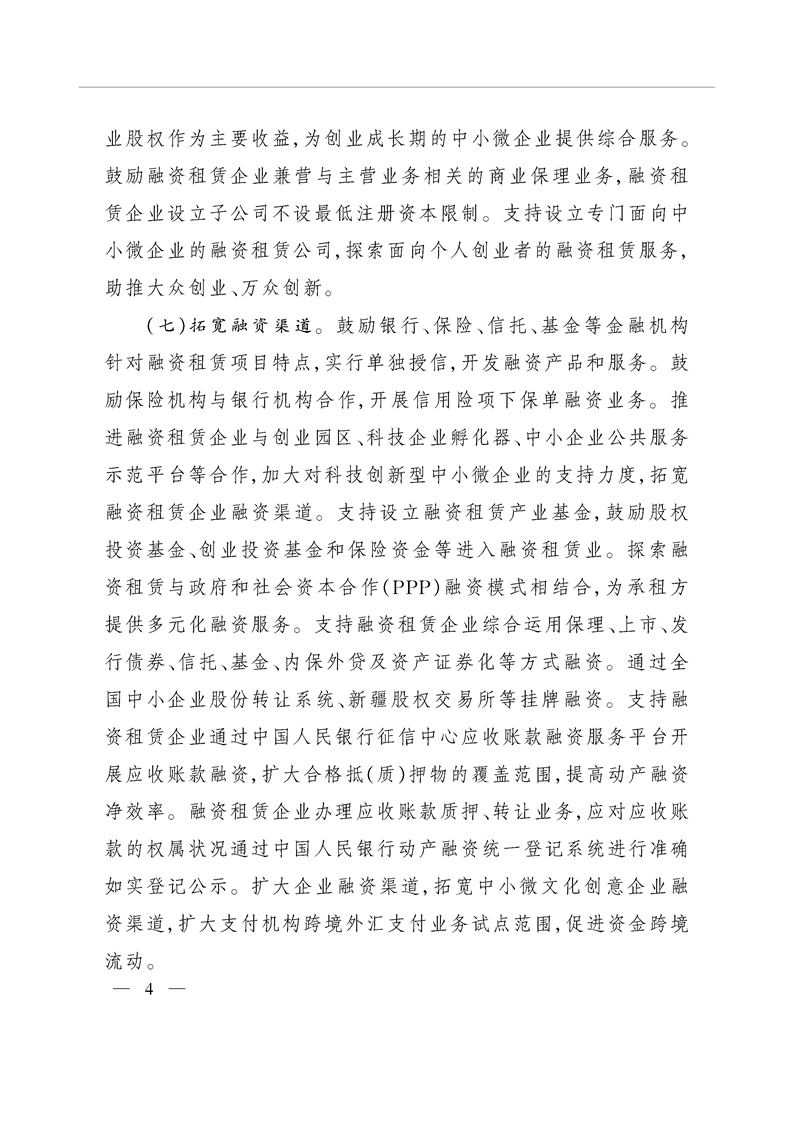 业股权作为主要收益，为创业成长期的中小微企业提供综合服务。鼓励融资租赁企业兼营与主营业务相关的商业保理业务，融资租赁企业设立子公司不设最低注册资本限制。支持设立专门面向中小微企业的融资租赁公司，探索面向个人创业者的融资租赁服务，助推大众创业、万众创新。

（七）拓宽融资渠道。鼓励银行、保险、信托、基金等金融机构针对融资租赁项目特点，实行单独授信，开发融资产品和服务。鼓励保险机构与银行机构合作，开展信用险项下保单融资业务。推进融资租赁企业与创业园区、科技企业孵化器、中小企业公共服务示范平台等合作，加大对科技创新型中小微企业的支持力度，拓宽融资租赁企业融资渠道。支持设立融资租赁产业基金，鼓励股权投资基金、创业投资基金和保险资金等进入融资租赁业。探索融资租赁与政府和社会资本合作（PPP）融资模式相结合，为承租方提供多元化融资服务。支持融资租赁企业综合运用保理、上市、发行债券、信托、基金、内保外贷及资产证券化等方式融资。通过全国中小企业股份转让系统、新疆股权交易所等挂牌融资。支持融资租赁企业通过中国人民银行征信中心应收账款融资服务平台开展应收账款融资，扩大合格抵（质）押物的覆盖范围，提高动产融资净效率。融资租赁企业办理应收账款质押、转让业务，应对应收账款的权属状况通过中国人民银行动产融资统一登记系统进行准确如实登记公示。扩大企业融资渠道，拓宽中小微文化创意企业融资渠道，扩大支付机构跨境外汇支付业务试点范围，促进资金跨境流动。

— 4 —